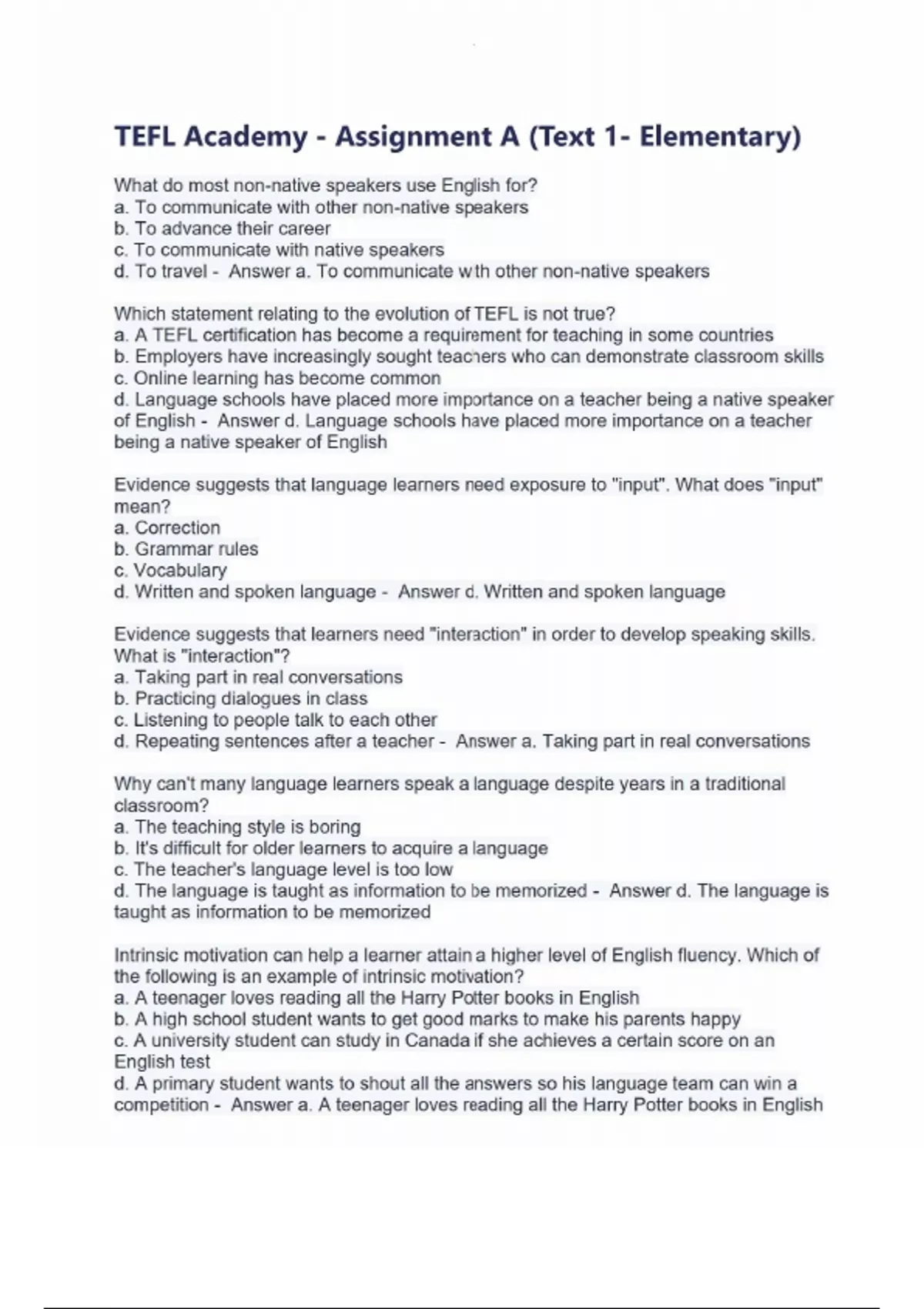 TEFL Academy - Assignment A (Text 1- Elementary)

What do most non-native speakers use English for?
a. To communicate with other non-native speakers
b. To advance their career
c. To communicate with native speakers
d. To travel - Answer a. To communicate with other non-native speakers

Which statement relating to the evolution of TEFL is not true?
a. A TEFL certification has become a requirement for teaching in some countries
b. Employers have increasingly sought teachers who can demonstrate classroom skills
c. Online learning has become common
d. Language schools have placed more importance on a teacher being a native speaker of English - Answer d. Language schools have placed more importance on a teacher being a native speaker of English

Evidence suggests that language learners need exposure to "input". What does "input" mean?
a. Correction
b. Grammar rules
c. Vocabulary
d. Written and spoken language - Answer d. Written and spoken language

Evidence suggests that learners need "interaction" in order to develop speaking skills. What is "interaction"?
a. Taking part in real conversations
b. Practicing dialogues in class
c. Listening to people talk to each other
d. Repeating sentences after a teacher - Answer a. Taking part in real conversations

Why can't many language learners speak a language despite years in a traditional classroom?
a. The teaching style is boring
b. It's difficult for older learners to acquire a language
c. The teacher's language level is too low
d. The language is taught as information to be memorized - Answer d. The language is taught as information to be memorized

Intrinsic motivation can help a learner attain a higher level of English fluency. Which of the following is an example of intrinsic motivation?
a. A teenager loves reading all the Harry Potter books in English
b. A high school student wants to get good marks to make his parents happy
c. A university student can study in Canada if she achieves a certain score on an English test
d. A primary student wants to shout all the answers so his language team can win a competition - Answer a. A teenager loves reading all the Harry Potter books in English